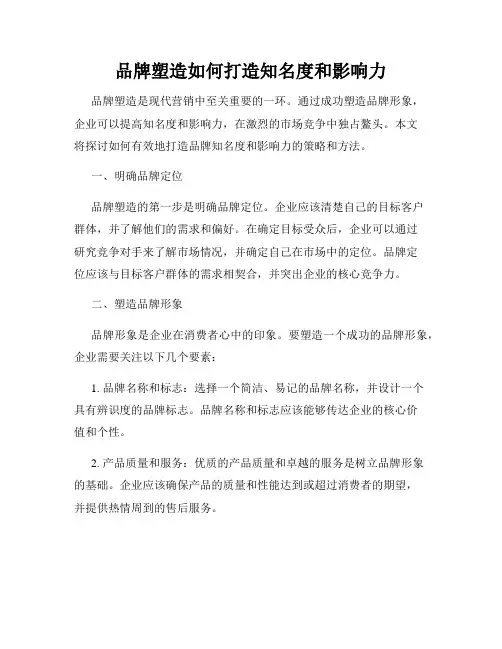 品牌塑造如何打造知名度和影响力

品牌塑造是现代营销中至关重要的一环。通过成功塑造品牌形象，企业可以提高知名度和影响力，在激烈的市场竞争中独占鳌头。本文将探讨如何有效地打造品牌知名度和影响力的策略和方法。

一、明确品牌定位

品牌塑造的第一步是明确品牌定位。企业应该清楚自己的目标客户群体，并了解他们的需求和偏好。在确定目标受众后，企业可以通过研究竞争对手来了解市场情况，并确定自己在市场中的定位。品牌定位应该与目标客户群体的需求相契合，并突出企业的核心竞争力。

二、塑造品牌形象

品牌形象是企业在消费者心中的印象。要塑造一个成功的品牌形象，企业需要关注以下几个要素：

1. 品牌名称和标志：选择一个简洁、易记的品牌名称，并设计一个具有辨识度的品牌标志。品牌名称和标志应该能够传达企业的核心价值和个性。

2. 产品质量和服务：优质的产品质量和卓越的服务是树立品牌形象的基础。企业应该确保产品的质量和性能达到或超过消费者的期望，并提供热情周到的售后服务。